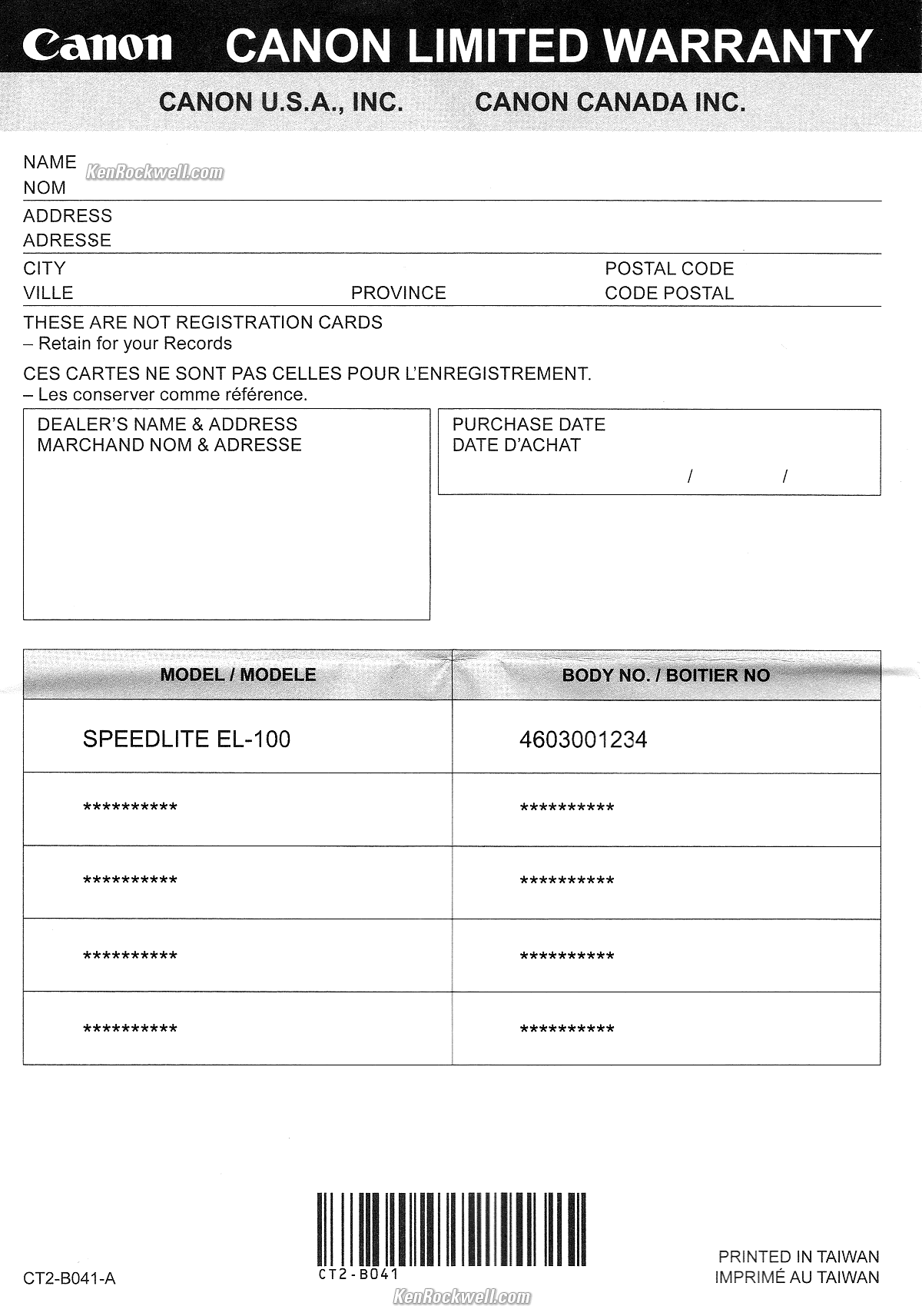 Canon CANON LIMITED WARRANTY

CANON U.S.A., INC. CANON CANADA INC.

NAME
NOM
KenRockwell.com

ADDRESS
ADRESSE

CITY
VILLE
PROVINCE
POSTAL CODE
CODE POSTAL

THESE ARE NOT REGISTRATION CARDS
– Retain for your Records

CES CARTES NE SONT PAS CELLES POUR L'ENREGISTREMENT.
– Les conserver comme référence.

DEALER'S NAME & ADDRESS
MARCHAND NOM & ADRESSE

PURCHASE DATE
DATE D'ACHAT
/ /

| MODEL / MODELE | BODY NO. / BOITIER NO |
|---|---|
| SPEEDLITE EL-100 | 4603001234 |
| ********** | ********** |
| ********** | ********** |
| ********** | ********** |
| ********** | ********** |

CT2-B041-A

CT2-B041

KenRockwell.com

PRINTED IN TAIWAN
IMPRIMÉ AU TAIWAN